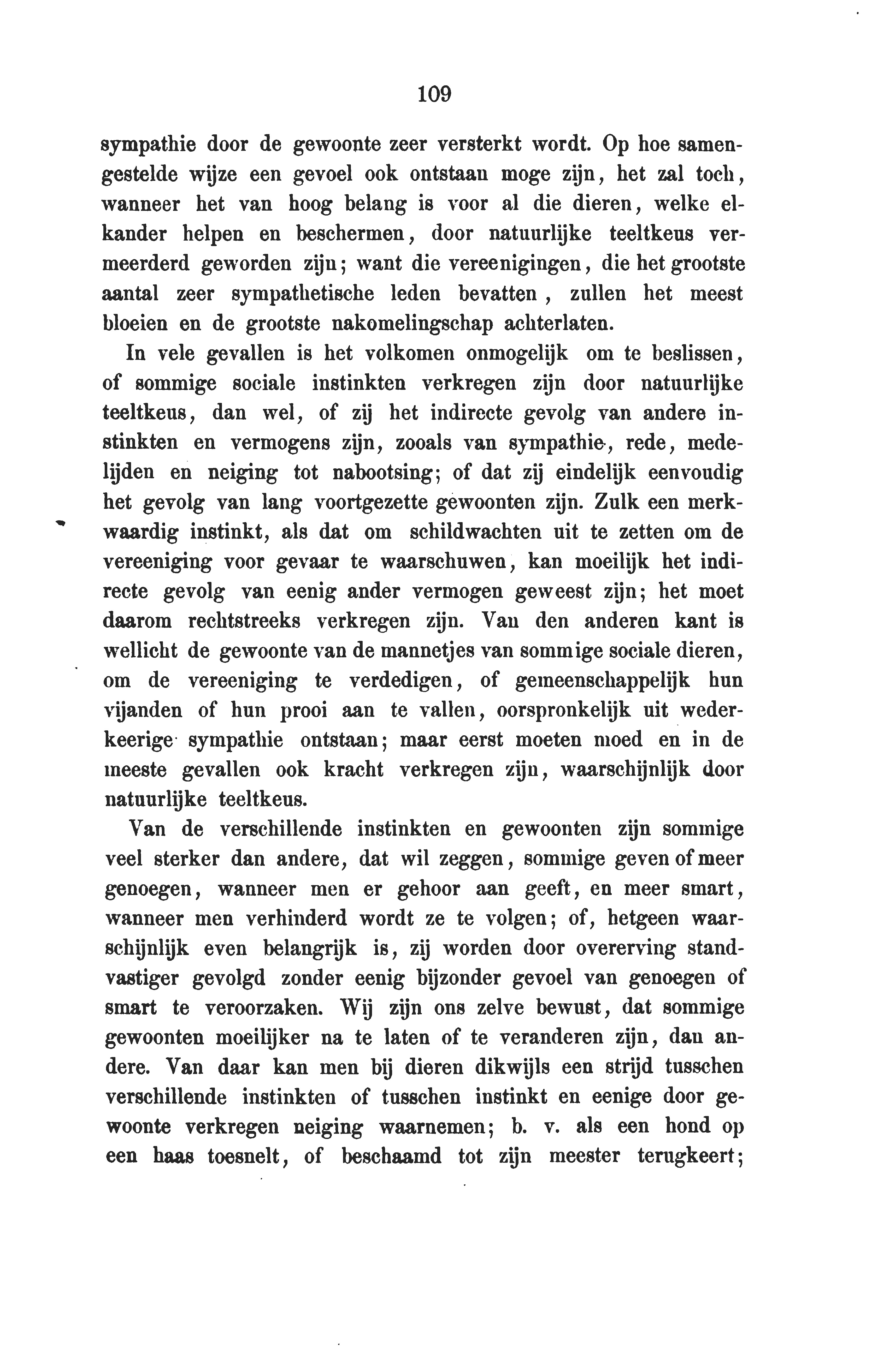 109

sympathie door de gewoonte zeer versterkt wordt. Op hoe samengestelde wijze een gevoel ook ontstaan moge zijn, het zal toch, wanneer het van hoog belang is voor al die dieren, welke elkander helpen en beschermen, door natuurlijke teeltkeus vermeerderd geworden zijn; want die vereenigingen, die het grootste aantal zeer sympathetische leden bevatten, zullen het meest bloeien en de grootste nakomelingschap achterlaten.

In vele gevallen is het volkomen onmogelijk om te beslissen, of sommige sociale instinkten verkregen zijn door natuurlijke teeltkeus, dan wel, of zij het indirecte gevolg van andere instinkten en vermogens zijn, zooals van sympathie, rede, medelijden en neiging tot nabootsing; of dat zij eindelijk eenvoudig het gevolg van lang voortgezette gewoonten zijn. Zulk een merkwaardig instinkt, als dat om schildwachten uit te zetten om de vereeniging voor gevaar te waarschuwen, kan moeilijk het indirecte gevolg van eenig ander vermogen geweest zijn; het moet daarom rechtstreeks verkregen zijn. Van den anderen kant is wellicht de gewoonte van de mannetjes van sommige sociale dieren, om de vereeniging te verdedigen, of gemeenschappelijk hun vijanden of hun prooi aan te vallen, oorspronkelijk uit wederkeerige sympathie ontstaan; maar eerst moeten moed en in de meeste gevallen ook kracht verkregen zijn, waarschijnlijk door natuurlijke teeltkeus.

Van de verschillende instinkten en gewoonten zijn sommige veel sterker dan andere, dat wil zeggen, sommige geven of meer genoegen, wanneer men er gehoor aan geeft, en meer smart, wanneer men verhinderd wordt ze te volgen; of, hetgeen waarschijnlijk even belangrijk is, zij worden door overerving standvastiger gevolgd zonder eenig bijzonder gevoel van genoegen of smart te veroorzaken. Wij zijn ons zelve bewust, dat sommige gewoonten moeilijker na te laten of te veranderen zijn, dan andere. Van daar kan men bij dieren dikwijls een strijd tusschen verschillende instinkten of tusschen instinkt en eenige door gewoonte verkregen neiging waarnemen; b. v. als een hond op een haas toesnelt, of beschaamd tot zijn meester terugkeert;